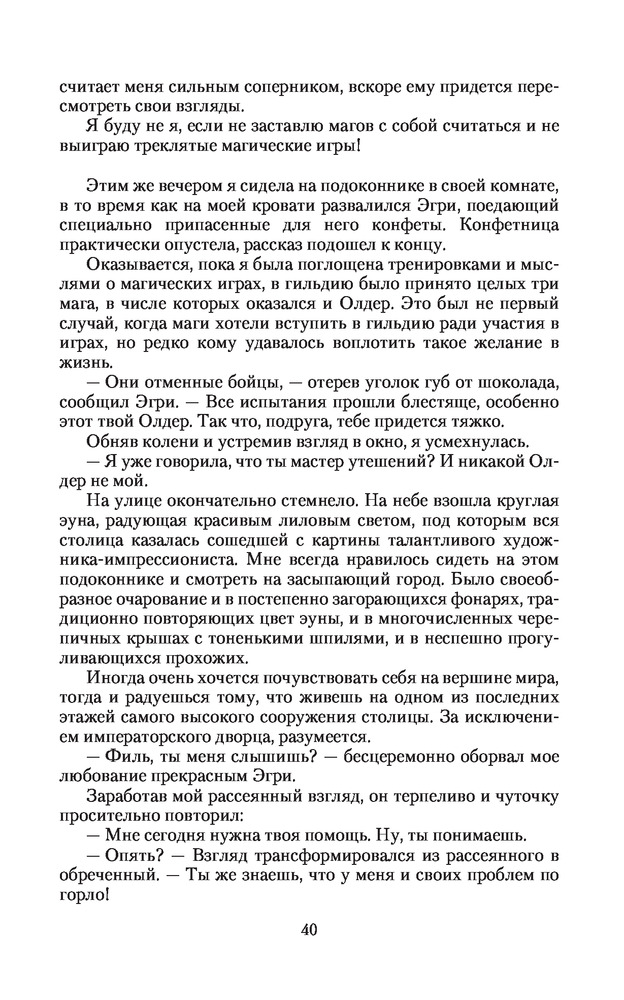 считает меня сильным соперником, вскоре ему придется пересмотреть свои взгляды.
Я буду не я, если не заставлю магов с собой считаться и не выиграю треклятые магические игры!

Этим же вечером я сидела на подоконнике в своей комнате, в то время как на моей кровати развалился Эгри, поедающий специально припасенные для него конфеты. Конфетница практически опустела, рассказ подошел к концу.
Оказывается, пока я была поглощена тренировками и мыслями о магических играх, в гильдию было принято целых три мага, в числе которых оказался и Олдер. Это был не первый случай, когда маги хотели вступить в гильдию ради участия в играх, но редко кому удавалось воплотить такое желание в жизнь.
— Они отменные бойцы, — отерев уголок губ от шоколада, сообщил Эгри. — Все испытания прошли блестяще, особенно этот твой Олдер. Так что, подруга, тебе придется тяжко.
Обняв колени и устремив взгляд в окно, я усмехнулась.
— Я уже говорила, что ты мастер утешений? И никакой Олдер не мой.
На улице окончательно стемнело. На небе взошла круглая эуна, радующая красивым лиловым светом, под которым вся столица казалась сошедшей с картины талантливого художника-импрессиониста. Мне всегда нравилось сидеть на этом подоконнике и смотреть на засыпающий город. Было своеобразное очарование и в постепенно загорающихся фонарях, традиционно повторяющих цвет эуны, и в многочисленных черепичных крышах с тоненькими шпилями, и в неспешно прогуливающихся прохожих.
Иногда очень хочется почувствовать себя на вершине мира, тогда и радуешься тому, что живешь на одном из последних этажей самого высокого сооружения столицы. За исключением императорского дворца, разумеется.
— Филь, ты меня слышишь? — бесцеремонно оборвал мое любование прекрасным Эгри.
Заработав мой рассеянный взгляд, он терпеливо и чуточку просительно повторил:
— Мне сегодня нужна твоя помощь. Ну, ты понимаешь.
— Опять? — Взгляд трансформировался из рассеянного в обреченный. — Ты же знаешь, что у меня и своих проблем по горло!

40